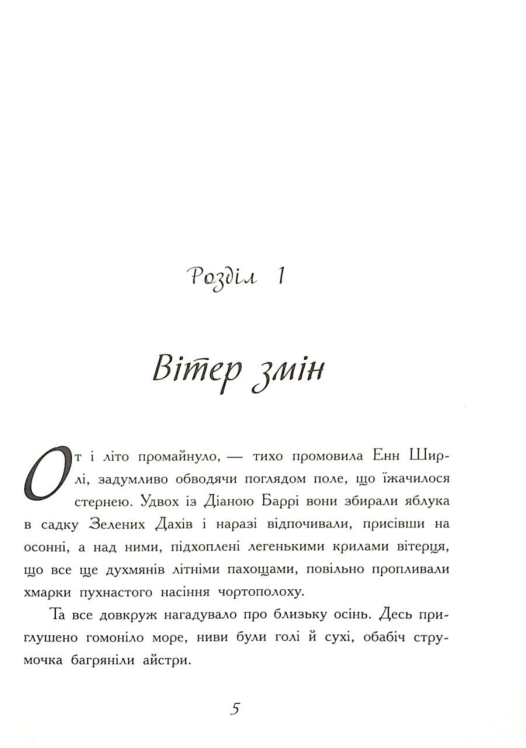 Розділ 1

Вітер змін

От і літо промайнуло, — тихо промовила Енн Ширлі, задумливо обводячи поглядом поле, що їжачилося стернею. Удвох із Діаною Баррі вони збирали яблука в садку Зелених Дахів і наразі відпочивали, присівши на осонні, а над ними, підхоплені легенькими крилами вітерця, що все ще духмянів літніми пахощами, повільно пропливали хмарки пухнастого насіння чортополоху.

Та все довкруж нагадувало про близьку осінь. Десь приглушено гомоніло море, ниви були голі й сухі, обабіч струмочка багряніли айстри.

5